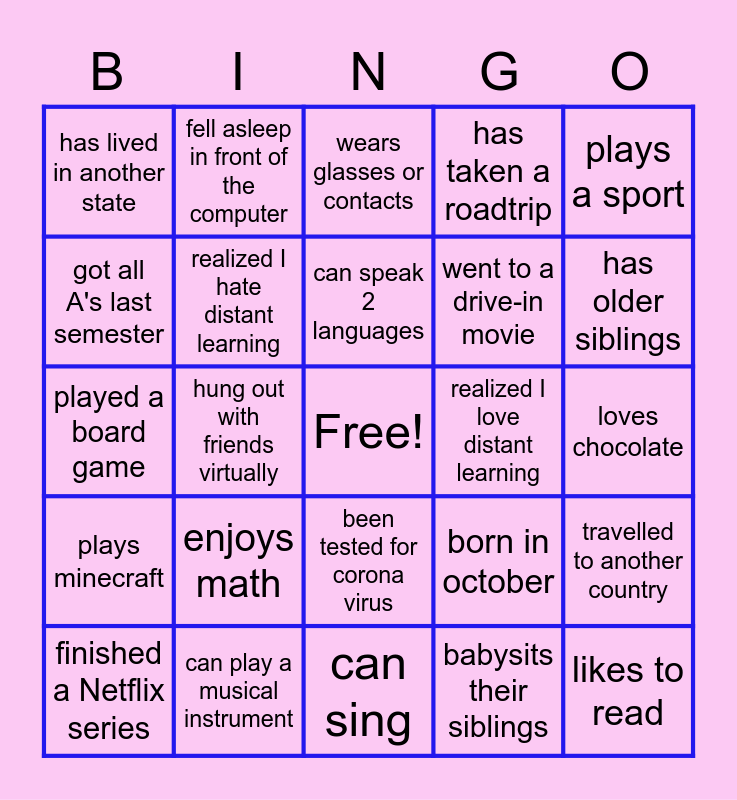 | B | I | N | G | O |
|---|---|---|---|---|
| has lived in another state | fell asleep in front of the computer | wears glasses or contacts | has taken a roadtrip | plays a sport |
| got all A's last semester | realized I hate distant learning | can speak 2 languages | went to a drive-in movie | has older siblings |
| played a board game | hung out with friends virtually | Free! | realized I love distant learning | loves chocolate |
| plays minecraft | enjoys math | been tested for corona virus | born in october | travelled to another country |
| finished a Netflix series | can play a musical instrument | can sing | babysits their siblings | likes to read |